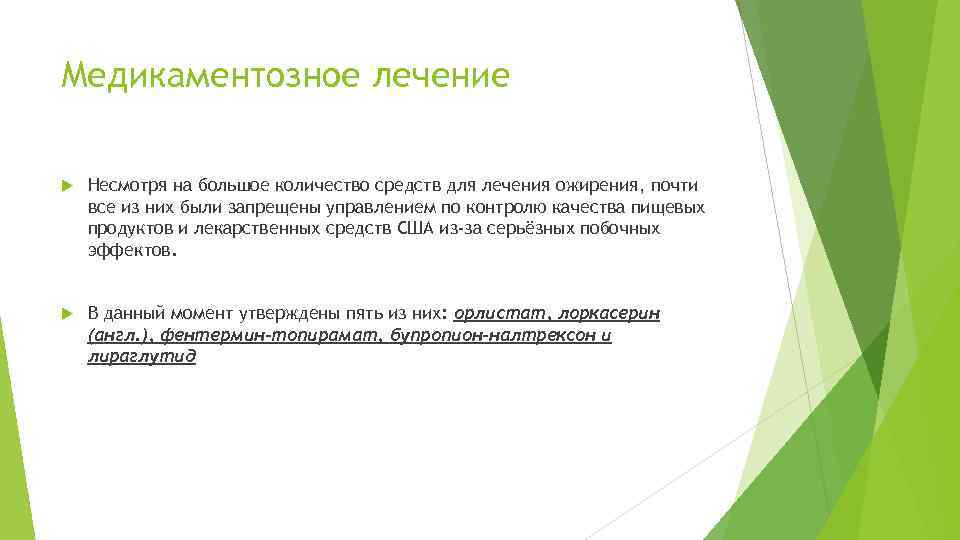 Медикаментозное лечение

Несмотря на большое количество средств для лечения ожирения, почти все из них были запрещены управлением по контролю качества пищевых продуктов и лекарственных средств США из-за серьёзных побочных эффектов.

В данный момент утверждены пять из них: орлистат, лоркасерин (англ.), фентермин-топирамат, бупропион-налтрексон и лираглутид